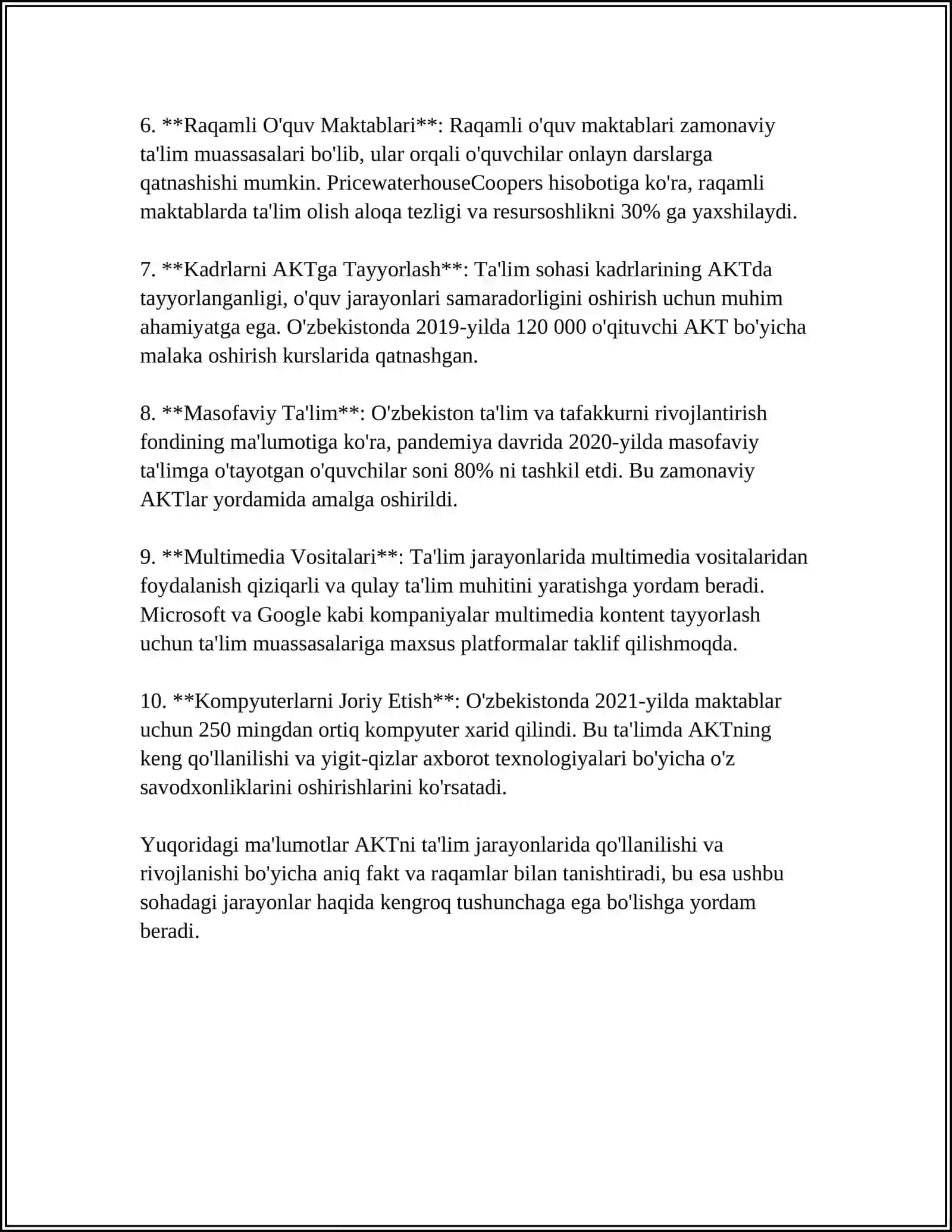 6. **Raqamli O'quv Maktablari**: Raqamli o'quv maktablari zamonaviy ta'lim muassasalari bo'lib, ular orqali o'quvchilar onlayn darslarga qatnashishi mumkin. PricewaterhouseCoopers hisobotiga ko'ra, raqamli maktablarda ta'lim olish aloqa tezligi va resursoshlikni 30% ga yaxshilaydi.

7. **Kadrlarni AKTga Tayyorlash**: Ta'lim sohasi kadrlarining AKTda tayyorlanganligi, o'quv jarayonlari samaradorligini oshirish uchun muhim ahamiyatga ega. O'zbekistonda 2019-yilda 120 000 o'qituvchi AKT bo'yicha malaka oshirish kurslarida qatnashgan.

8. **Masofaviy Ta'lim**: O'zbekiston ta'lim va tafakkurni rivojlantirish fondining ma'lumotiga ko'ra, pandemiya davrida 2020-yilda masofaviy ta'limga o'tayotgan o'quvchilar soni 80% ni tashkil etdi. Bu zamonaviy AKTlar yordamida amalga oshirildi.

9. **Multimedia Vositalari**: Ta'lim jarayonlarida multimedia vositalaridan foydalanish qiziqarli va qulay ta'lim muhitini yaratishga yordam beradi. Microsoft va Google kabi kompaniyalar multimedia kontent tayyorlash uchun ta'lim muassasalariga maxsus platformalar taklif qilishmoqda.

10. **Kompyuterlarni Joriy Etish**: O'zbekistonda 2021-yilda maktablar uchun 250 mingdan ortiq kompyuter xarid qilindi. Bu ta'limda AKTning keng qo'llanilishi va yigit-qizlar axborot texnologiyalari bo'yicha o'z savodxonliklarini oshirishlarini ko'rsatadi.

Yuqoridagi ma'lumotlar AKTni ta'lim jarayonlarida qo'llanilishi va rivojlanishi bo'yicha aniq fakt va raqamlar bilan tanishtiradi, bu esa ushbu sohadagi jarayonlar haqida kengroq tushunchaga ega bo'lishga yordam beradi.